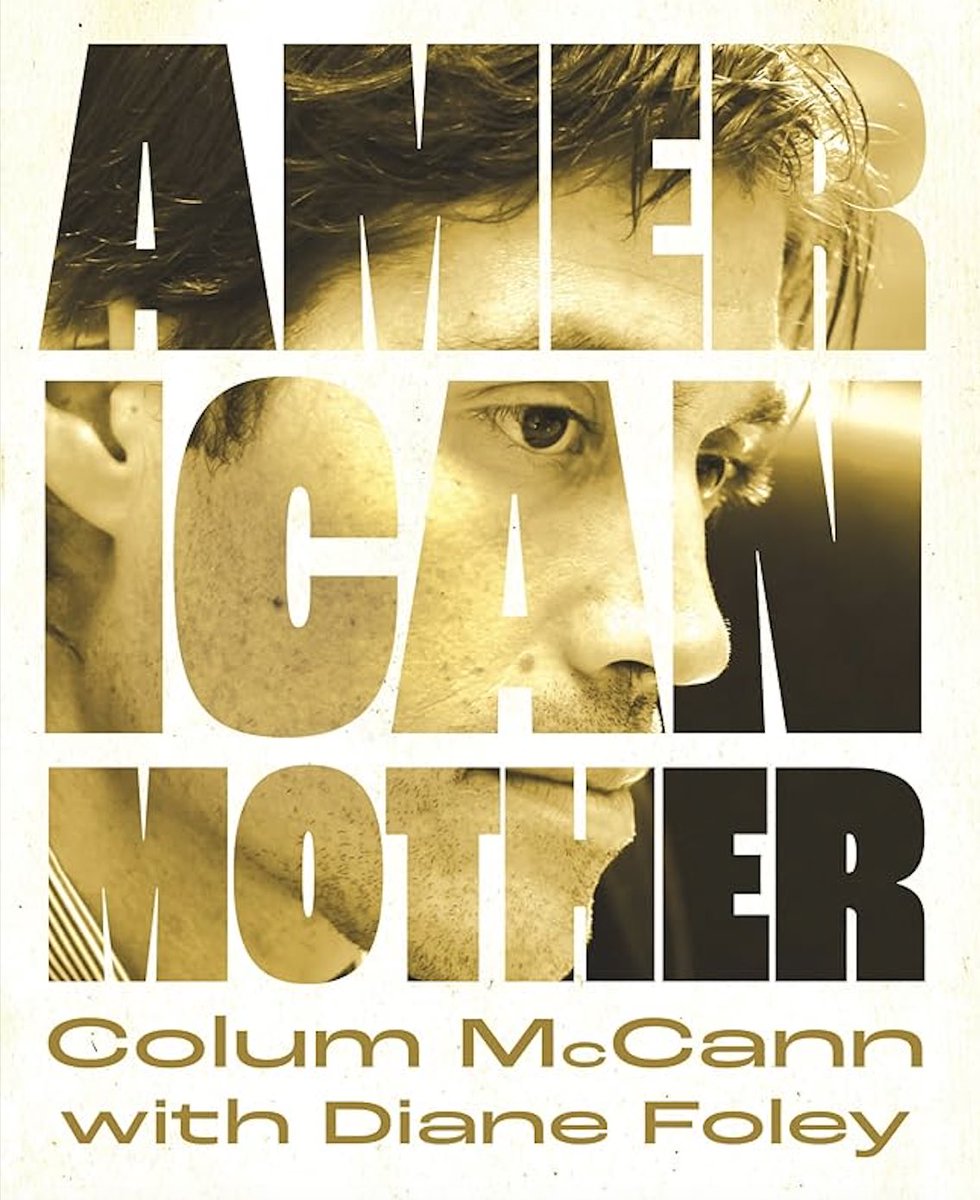 AMER
ICAN
MOTHER

Colum McCann
with Diane Foley